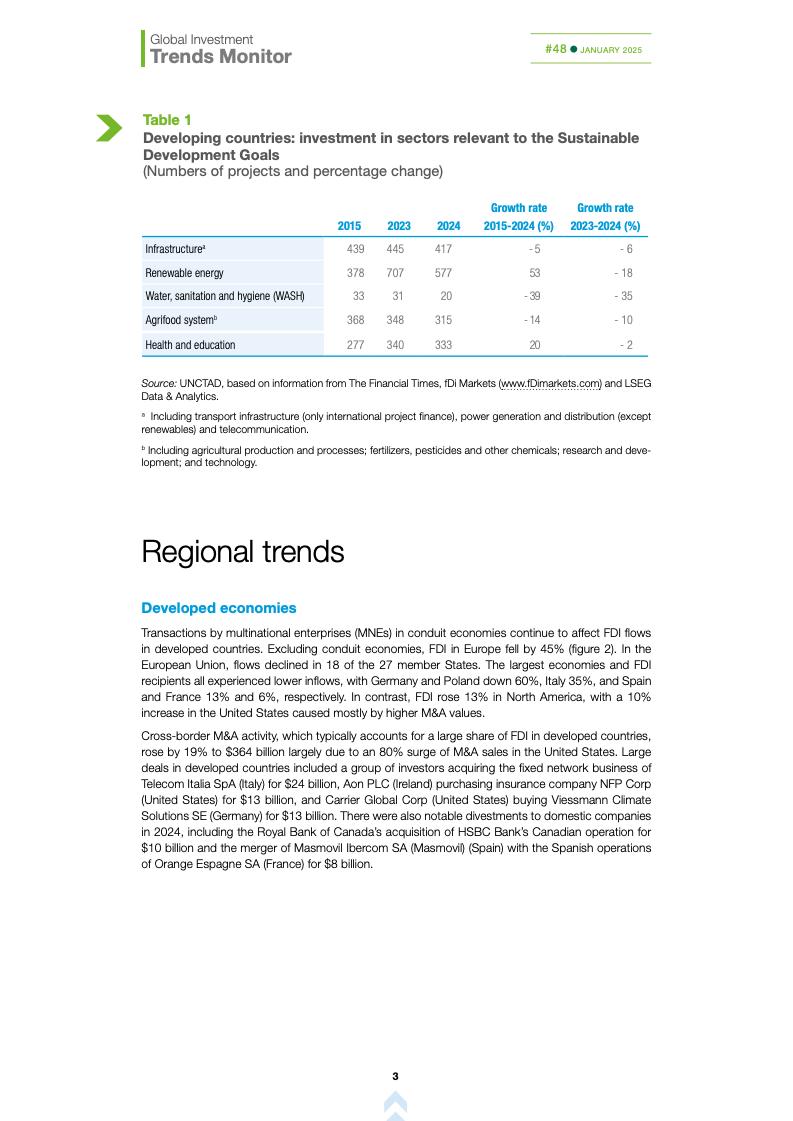 Global Investment
Trends Monitor

#48 ● JANUARY 2025

Table 1
Developing countries: investment in sectors relevant to the Sustainable Development Goals
(Numbers of projects and percentage change)

| | 2015 | 2023 | 2024 | Growth rate 2015-2024 (%) | Growth rate 2023-2024 (%) |
|---|---|---|---|---|---|
| Infrastructure$^a$ | 439 | 445 | 417 | - 5 | - 6 |
| Renewable energy | 378 | 707 | 577 | 53 | - 18 |
| Water, sanitation and hygiene (WASH) | 33 | 31 | 20 | - 39 | - 35 |
| Agrifood system$^b$ | 368 | 348 | 315 | - 14 | - 10 |
| Health and education | 277 | 340 | 333 | 20 | - 2 |

Source: UNCTAD, based on information from The Financial Times, fDi Markets (www.fDimarkets.com) and LSEG Data & Analytics.

$^a$ Including transport infrastructure (only international project finance), power generation and distribution (except renewables) and telecommunication.

$^b$ Including agricultural production and processes; fertilizers, pesticides and other chemicals; research and development; and technology.

Regional trends

Developed economies

Transactions by multinational enterprises (MNEs) in conduit economies continue to affect FDI flows in developed countries. Excluding conduit economies, FDI in Europe fell by 45% (figure 2). In the European Union, flows declined in 18 of the 27 member States. The largest economies and FDI recipients all experienced lower inflows, with Germany and Poland down 60%, Italy 35%, and Spain and France 13% and 6%, respectively. In contrast, FDI rose 13% in North America, with a 10% increase in the United States caused mostly by higher M&A values.

Cross-border M&A activity, which typically accounts for a large share of FDI in developed countries, rose by 19% to $364 billion largely due to an 80% surge of M&A sales in the United States. Large deals in developed countries included a group of investors acquiring the fixed network business of Telecom Italia SpA (Italy) for $24 billion, Aon PLC (Ireland) purchasing insurance company NFP Corp (United States) for $13 billion, and Carrier Global Corp (United States) buying Viessmann Climate Solutions SE (Germany) for $13 billion. There were also notable divestments to domestic companies in 2024, including the Royal Bank of Canada's acquisition of HSBC Bank's Canadian operation for $10 billion and the merger of Masmovil Ibercom SA (Masmovil) (Spain) with the Spanish operations of Orange Espagne SA (France) for $8 billion.

3